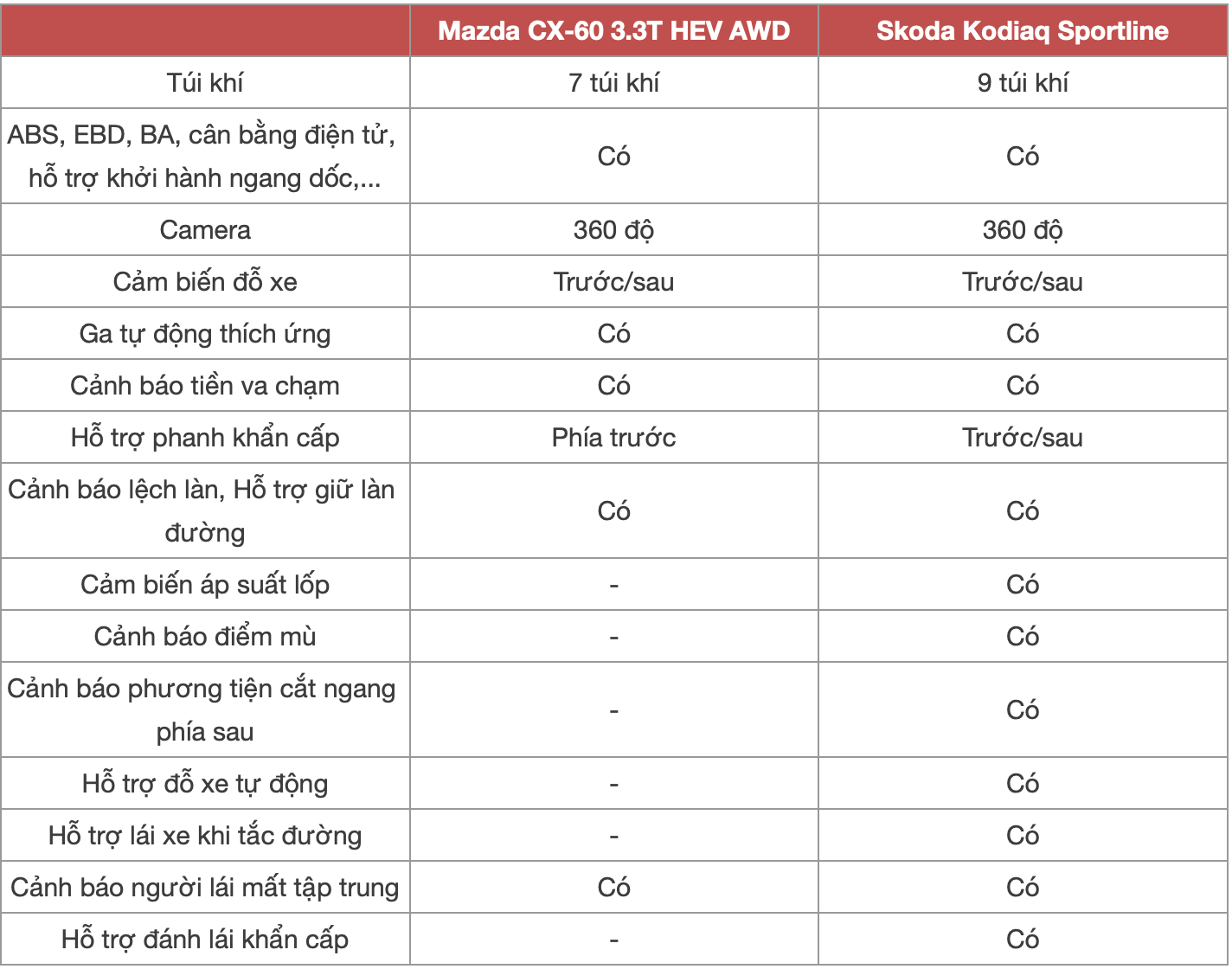 | | Mazda CX-60 3.3T HEV AWD | Skoda Kodiaq Sportline |
|---|---|---|
| Túi khí | 7 túi khí | 9 túi khí |
| ABS, EBD, BA, cân bằng điện tử, hỗ trợ khởi hành ngang dốc,... | Có | Có |
| Camera | 360 độ | 360 độ |
| Cảm biến đỗ xe | Trước/sau | Trước/sau |
| Ga tự động thích ứng | Có | Có |
| Cảnh báo tiền va chạm | Có | Có |
| Hỗ trợ phanh khẩn cấp | Phía trước | Trước/sau |
| Cảnh báo lệch làn, Hỗ trợ giữ làn đường | Có | Có |
| Cảm biến áp suất lốp | - | Có |
| Cảnh báo điểm mù | - | Có |
| Cảnh báo phương tiện cắt ngang phía sau | - | Có |
| Hỗ trợ đỗ xe tự động | - | Có |
| Hỗ trợ lái xe khi tắc đường | - | Có |
| Cảnh báo người lái mất tập trung | Có | Có |
| Hỗ trợ đánh lái khẩn cấp | - | Có |